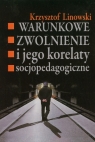 Krzysztof Linowski

WARUNKOWE
ZWOLNIENIE
i jego korelaty
socjopedagogiczne